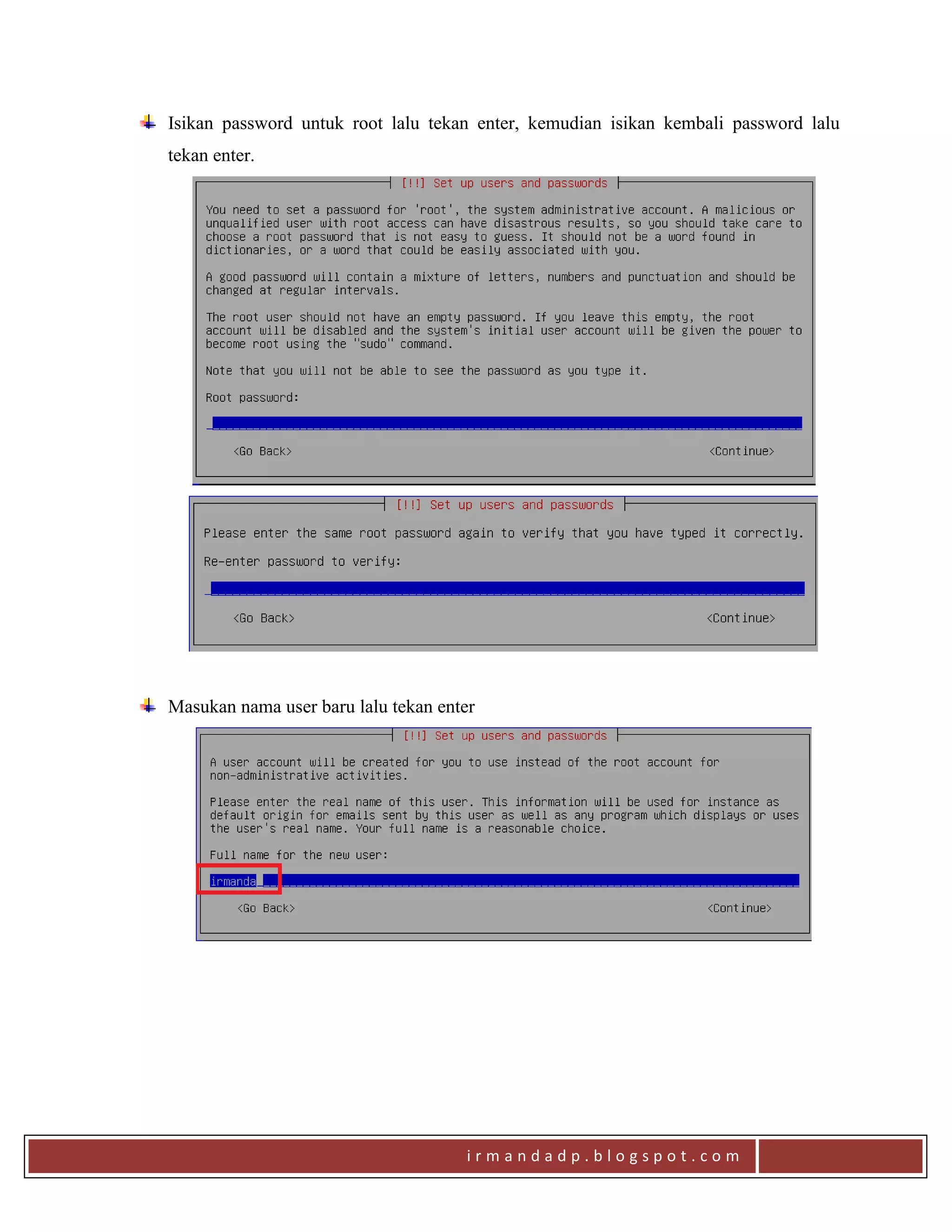 Isikan password untuk root lalu tekan enter, kemudian isikan kembali password lalu tekan enter.

[!!] Set up users and passwords

You need to set a password for 'root', the system administrative account. A malicious or unqualified user with root access can have disastrous results, so you should take care to choose a root password that is not easy to guess. It should not be a word found in dictionaries, or a word that could be easily associated with you.

A good password will contain a mixture of letters, numbers and punctuation and should be changed at regular intervals.

The root user should not have an empty password. If you leave this empty, the root account will be disabled and the system's initial user account will be given the power to become root using the "sudo" command.

Note that you will not be able to see the password as you type it.

Root password:

<Go Back> <Continue>

[!!] Set up users and passwords

Please enter the same root password again to verify that you have typed it correctly.

Re-enter password to verify:

<Go Back> <Continue>

Masukan nama user baru lalu tekan enter

[!!] Set up users and passwords

A user account will be created for you to use instead of the root account for non-administrative activities.

Please enter the real name of this user. This information will be used for instance as default origin for emails sent by this user as well as any program which displays or uses the user's real name. Your full name is a reasonable choice.

Full name for the new user:

irmanda

<Go Back> <Continue>

irmandadp.blogspot.com